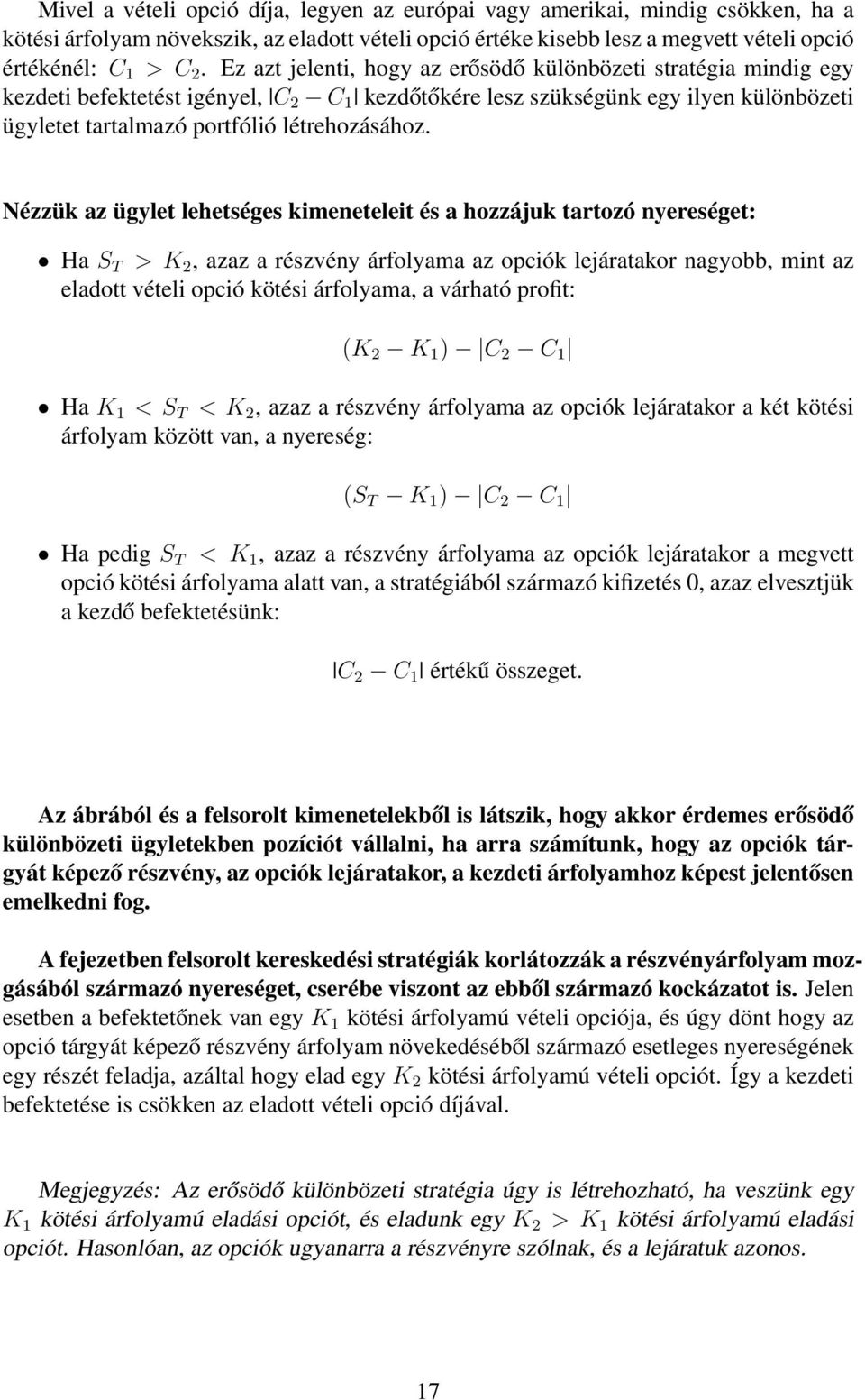 Mivel a vételi opció díja, legyen az európai vagy amerikai, mindig csökken, ha a kötési árfolyam növekszik, az eladott vételi opció értéke kisebb lesz a megvett vételi opció értékénél: $C_1 > C_2$. Ez azt jelenti, hogy az erősödő különbözeti stratégia mindig egy kezdeti befektetést igényel, $|C_2 - C_1|$ kezdőtőkére lesz szükségünk egy ilyen különbözeti ügyletet tartalmazó portfólió létrehozásához.

Nézzük az ügylet lehetséges kimeneteleit és a hozzájuk tartozó nyereséget:

• Ha $S_T > K_2$, azaz a részvény árfolyama az opciók lejáratakor nagyobb, mint az eladott vételi opció kötési árfolyama, a várható profit:

$(K_2 - K_1) - |C_2 - C_1|$

• Ha $K_1 < S_T < K_2$, azaz a részvény árfolyama az opciók lejáratakor a két kötési árfolyam között van, a nyereség:

$(S_T - K_1) - |C_2 - C_1|$

• Ha pedig $S_T < K_1$, azaz a részvény árfolyama az opciók lejáratakor a megvett opció kötési árfolyama alatt van, a stratégiából származó kifizetés 0, azaz elvesztjük a kezdő befektetésünk:

$|C_2 - C_1|$ értékű összeget.

Az ábrából és a felsorolt kimenetelekből is látszik, hogy akkor érdemes erősödő különbözeti ügyletekben pozíciót vállalni, ha arra számítunk, hogy az opciók tárgyát képező részvény, az opciók lejáratakor, a kezdeti árfolyamhoz képest jelentősen emelkedni fog.

A fejezetben felsorolt kereskedési stratégiák korlátozzák a részvényárfolyam mozgásából származó nyereséget, cserébe viszont az ebből származó kockázatot is. Jelen esetben a befektetőnek van egy $K_1$ kötési árfolyamú vételi opciója, és úgy dönt hogy az opció tárgyát képező részvény árfolyam növekedéséből származó esetleges nyereségének egy részét feladja, azáltal hogy elad egy $K_2$ kötési árfolyamú vételi opciót. Így a kezdeti befektetése is csökken az eladott vételi opció díjával.

Megjegyzés: Az erősödő különbözeti stratégia úgy is létrehozható, ha veszünk egy $K_1$ kötési árfolyamú eladási opciót, és eladunk egy $K_2 > K_1$ kötési árfolyamú eladási opciót. Hasonlóan, az opciók ugyanarra a részvényre szólnak, és a lejáratuk azonos.

17